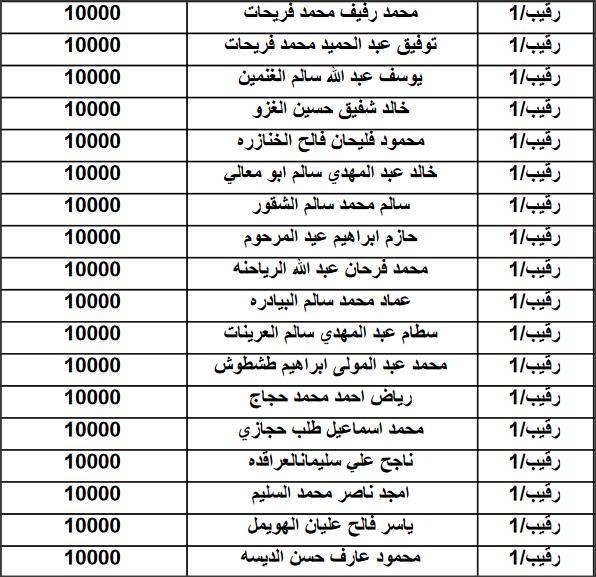 | رقيب/1 | محمد رفيف محمد فريحات | 10000 |
|---|---|---|
| رقيب/1 | توفيق عبد الحميد محمد فريحات | 10000 |
| رقيب/1 | يوسف عبد الله سالم الغنمين | 10000 |
| رقيب/1 | خالد شفيق حسين الغزو | 10000 |
| رقيب/1 | محمود فليحان فالح الخنازره | 10000 |
| رقيب/1 | خالد عبد المهدي سالم ابو معالي | 10000 |
| رقيب/1 | سالم محمد سالم الشقور | 10000 |
| رقيب/1 | حازم ابراهيم عيد المرحوم | 10000 |
| رقيب/1 | محمد فرحان عبد الله الرياحنه | 10000 |
| رقيب/1 | عماد محمد سالم البيادره | 10000 |
| رقيب/1 | سطام عبد المهدي سالم العرينات | 10000 |
| رقيب/1 | محمد عبد المولى ابراهيم طشطوش | 10000 |
| رقيب/1 | رياض احمد محمد حجاج | 10000 |
| رقيب/1 | محمد اسماعيل طلب حجازي | 10000 |
| رقيب/1 | ناجح علي سليمانالعراقده | 10000 |
| رقيب/1 | امجد ناصر محمد السليم | 10000 |
| رقيب/1 | ياسر فالح عليان الهويمل | 10000 |
| رقيب/1 | محمود عارف حسن الديسه | 10000 |